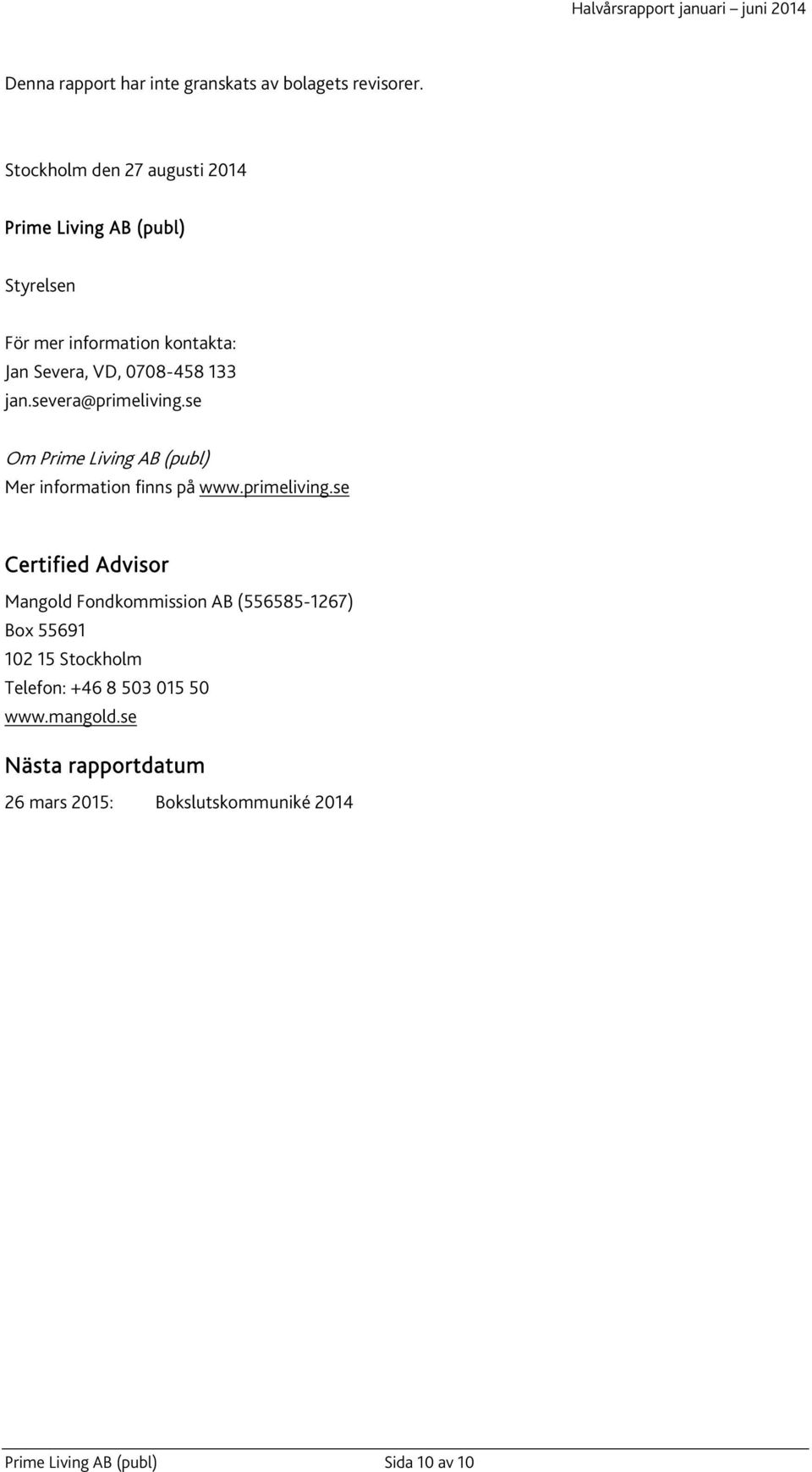 Halvårsrapport januari – juni 2014

Denna rapport har inte granskats av bolagets revisorer.

Stockholm den 27 augusti 2014

Prime Living AB (publ)

Styrelsen

För mer information kontakta:
Jan Severa, VD, 0708-458 133
jan.severa@primeliving.se

Om Prime Living AB (publ)
Mer information finns på www.primeliving.se

Certified Advisor

Mangold Fondkommission AB (556585-1267)
Box 55691
102 15 Stockholm
Telefon: +46 8 503 015 50
www.mangold.se

Nästa rapportdatum

26 mars 2015: Bokslutskommuniké 2014

Prime Living AB (publ) Sida 10 av 10